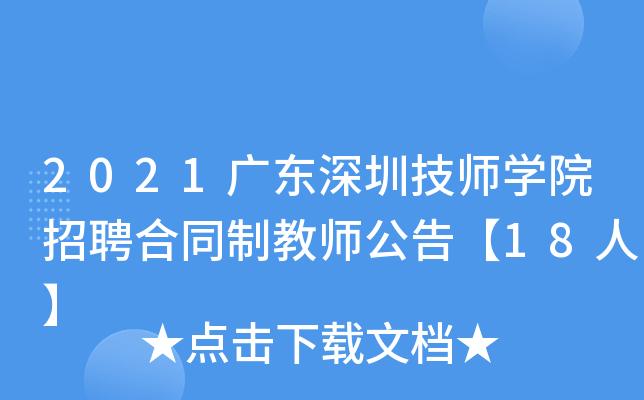 2021广东深圳技师学院招聘合同制教师公告【18人】

★点击下载文档★